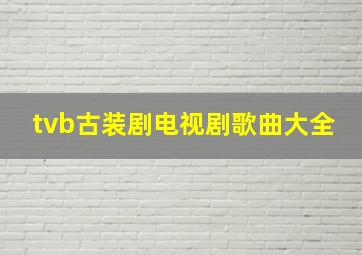 tvb古装剧电视剧歌曲大全